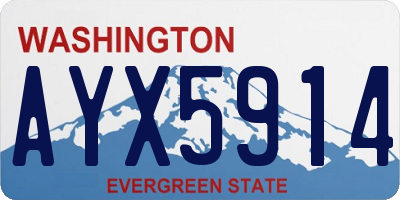 WASHINGTON

AYX5914

EVERGREEN STATE